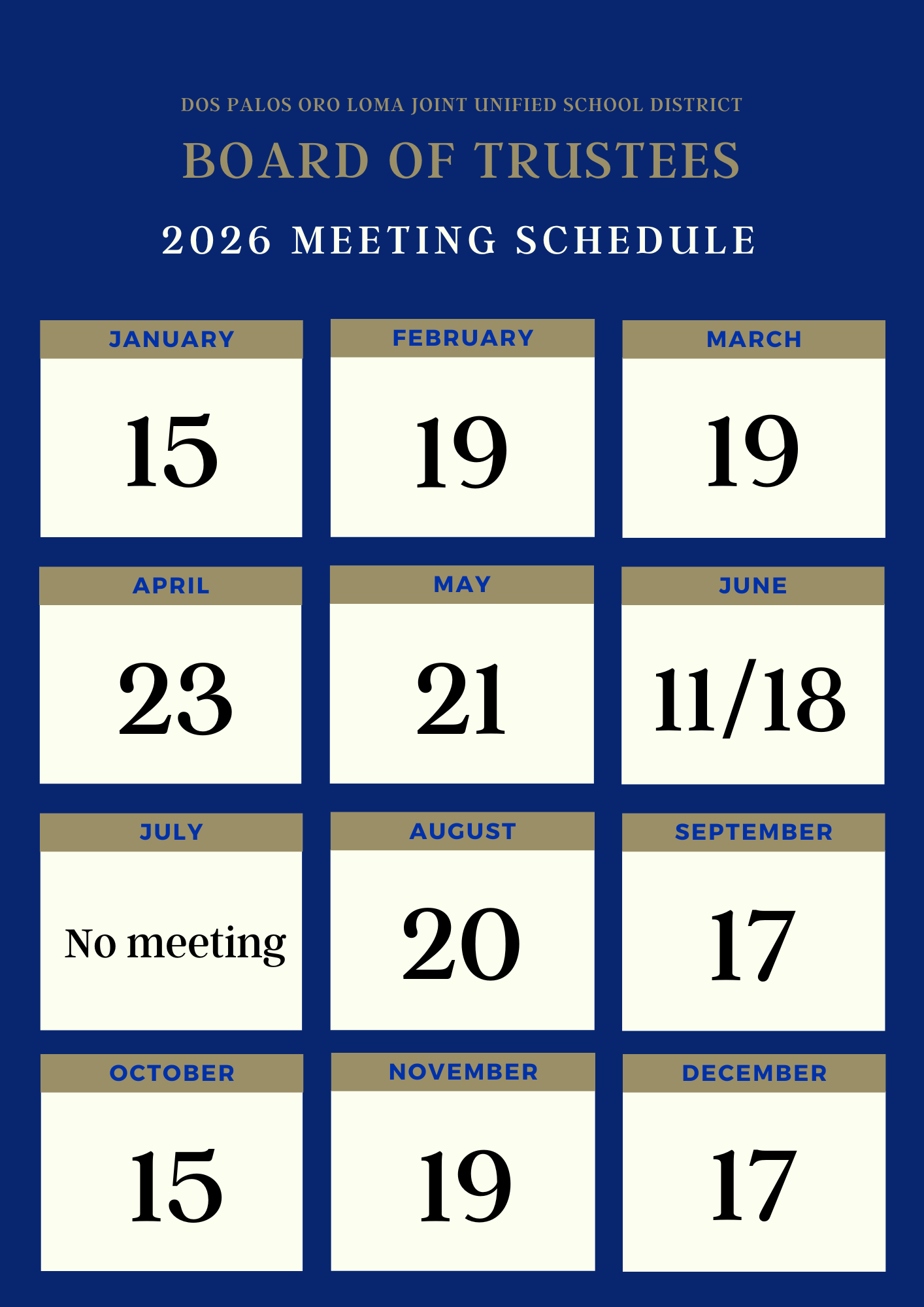 DOS PALOS ORO LOMA JOINT UNIFIED SCHOOL DISTRICT

BOARD OF TRUSTEES

2026 MEETING SCHEDULE

JANUARY
15

FEBRUARY
19

MARCH
19

APRIL
23

MAY
21

JUNE
11/18

JULY
No meeting

AUGUST
20

SEPTEMBER
17

OCTOBER
15

NOVEMBER
19

DECEMBER
17